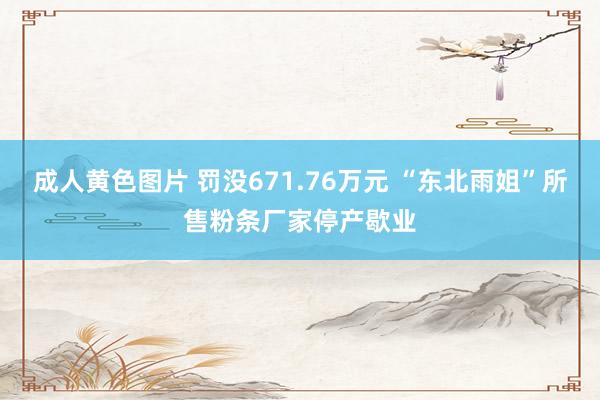 成人黄色图片 罚没671.76万元 “东北雨姐”所售粉条厂家停产歇业